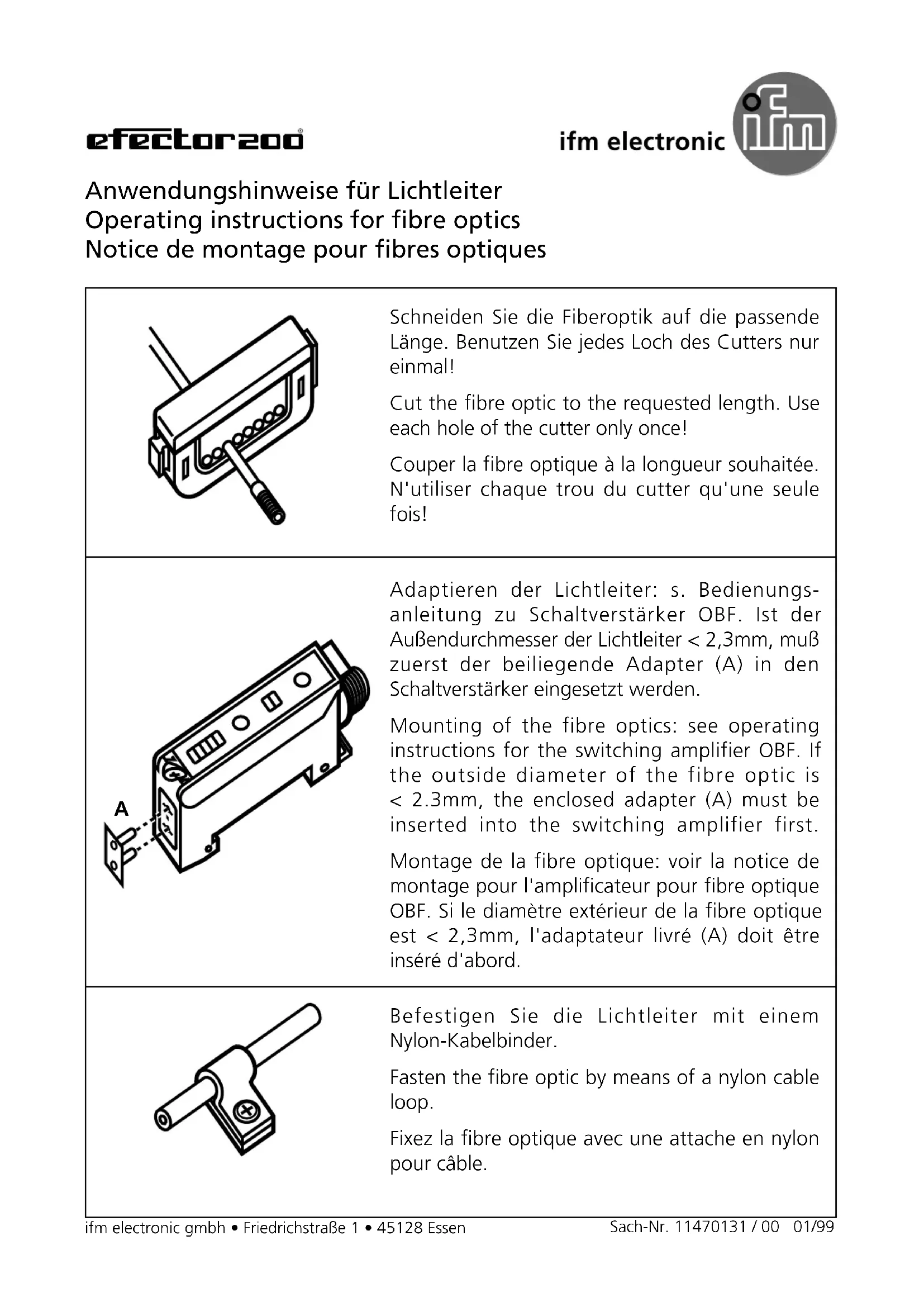 efector200®

ifm electronic

ifm

Anwendungshinweise für Lichtleiter
Operating instructions for fibre optics
Notice de montage pour fibres optiques

Schneiden Sie die Fiberoptik auf die passende Länge. Benutzen Sie jedes Loch des Cutters nur einmal!

Cut the fibre optic to the requested length. Use each hole of the cutter only once!

Couper la fibre optique à la longueur souhaitée. N'utiliser chaque trou du cutter qu'une seule fois!

A

Adaptieren der Lichtleiter: s. Bedienungsanleitung zu Schaltverstärker OBF. Ist der Außendurchmesser der Lichtleiter < 2,3mm, muß zuerst der beiliegende Adapter (A) in den Schaltverstärker eingesetzt werden.

Mounting of the fibre optics: see operating instructions for the switching amplifier OBF. If the outside diameter of the fibre optic is < 2.3mm, the enclosed adapter (A) must be inserted into the switching amplifier first.

Montage de la fibre optique: voir la notice de montage pour l'amplificateur pour fibre optique OBF. Si le diamètre extérieur de la fibre optique est < 2,3mm, l'adaptateur livré (A) doit être inséré d'abord.

Befestigen Sie die Lichtleiter mit einem Nylon-Kabelbinder.

Fasten the fibre optic by means of a nylon cable loop.

Fixez la fibre optique avec une attache en nylon pour câble.

ifm electronic gmbh • Friedrichstraße 1 • 45128 Essen

Sach-Nr. 11470131 / 00 01/99